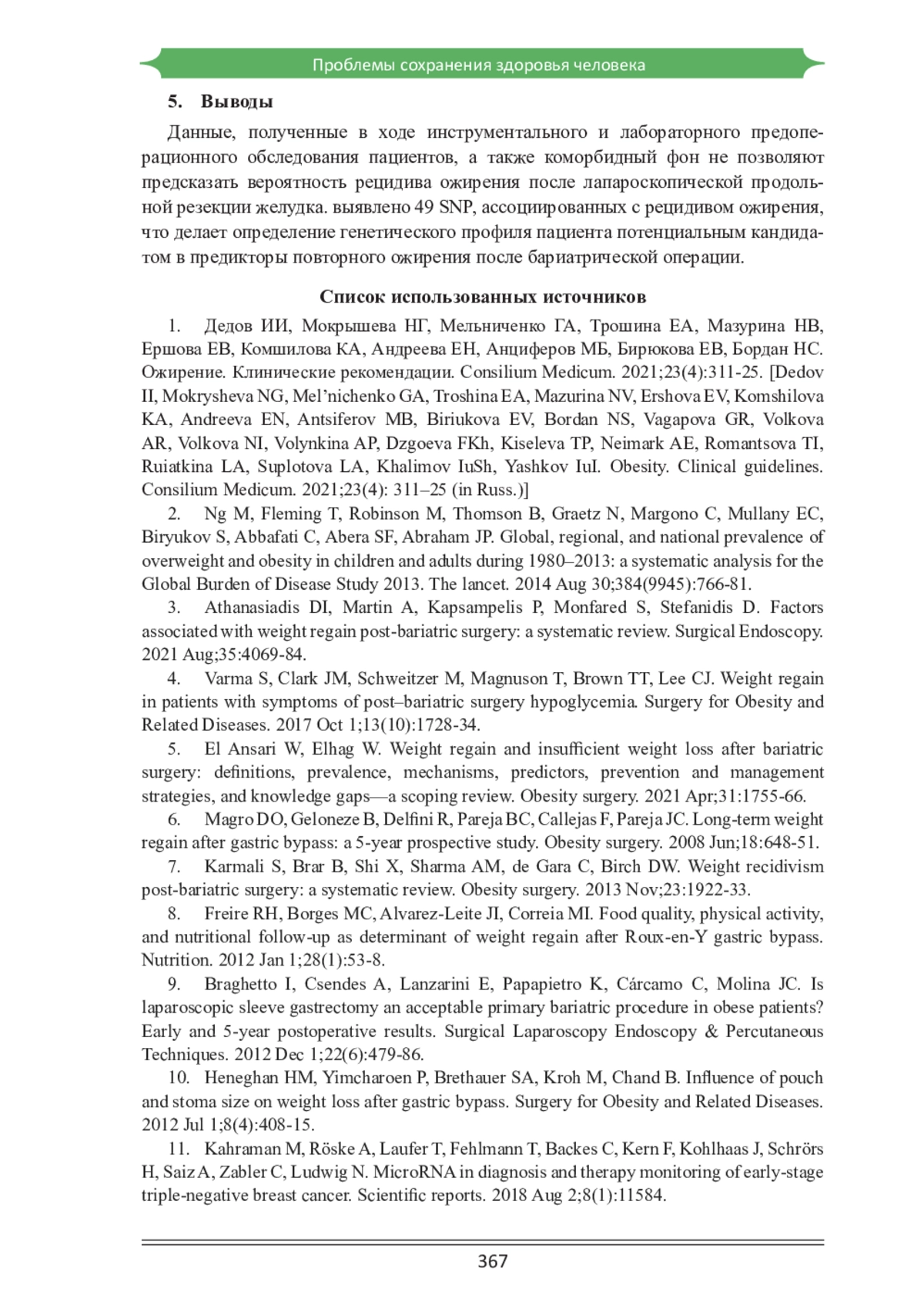 Проблемы сохранения здоровья человека

5. Выводы

Данные, полученные в ходе инструментального и лабораторного предоперационного обследования пациентов, а также коморбидный фон не позволяют предсказать вероятность рецидива ожирения после лапароскопической продольной резекции желудка. выявлено 49 SNP, ассоциированных с рецидивом ожирения, что делает определение генетического профиля пациента потенциальным кандидатом в предикторы повторного ожирения после бариатрической операции.

Список использованных источников

1. Дедов ИИ, Мокрышева НГ, Мельниченко ГА, Трошина ЕА, Мазурина НВ, Ершова ЕВ, Комшилова КА, Андреева ЕН, Анциферов МБ, Бирюкова ЕВ, Бордан НС. Ожирение. Клинические рекомендации. Consilium Medicum. 2021;23(4):311-25. [Dedov II, Mokrysheva NG, Mel'nichenko GA, Troshina EA, Mazurina NV, Ershova EV, Komshilova KA, Andreeva EN, Antsiferov MB, Biriukova EV, Bordan NS, Vagapova GR, Volkova AR, Volkova NI, Volynkina AP, Dzgoeva FKh, Kiseleva TP, Neimark AE, Romantsova TI, Ruiatkina LA, Suplotova LA, Khalimov IuSh, Yashkov IuI. Obesity. Clinical guidelines. Consilium Medicum. 2021;23(4): 311–25 (in Russ.)]

2. Ng M, Fleming T, Robinson M, Thomson B, Graetz N, Margono C, Mullany EC, Biryukov S, Abbafati C, Abera SF, Abraham JP. Global, regional, and national prevalence of overweight and obesity in children and adults during 1980–2013: a systematic analysis for the Global Burden of Disease Study 2013. The lancet. 2014 Aug 30;384(9945):766-81.

3. Athanasiadis DI, Martin A, Kapsampelis P, Monfared S, Stefanidis D. Factors associated with weight regain post-bariatric surgery: a systematic review. Surgical Endoscopy. 2021 Aug;35:4069-84.

4. Varma S, Clark JM, Schweitzer M, Magnuson T, Brown TT, Lee CJ. Weight regain in patients with symptoms of post–bariatric surgery hypoglycemia. Surgery for Obesity and Related Diseases. 2017 Oct 1;13(10):1728-34.

5. El Ansari W, Elhag W. Weight regain and insufficient weight loss after bariatric surgery: definitions, prevalence, mechanisms, predictors, prevention and management strategies, and knowledge gaps—a scoping review. Obesity surgery. 2021 Apr;31:1755-66.

6. Magro DO, Geloneze B, Delfini R, Pareja BC, Callejas F, Pareja JC. Long-term weight regain after gastric bypass: a 5-year prospective study. Obesity surgery. 2008 Jun;18:648-51.

7. Karmali S, Brar B, Shi X, Sharma AM, de Gara C, Birch DW. Weight recidivism post-bariatric surgery: a systematic review. Obesity surgery. 2013 Nov;23:1922-33.

8. Freire RH, Borges MC, Alvarez-Leite JI, Correia MI. Food quality, physical activity, and nutritional follow-up as determinant of weight regain after Roux-en-Y gastric bypass. Nutrition. 2012 Jan 1;28(1):53-8.

9. Braghetto I, Csendes A, Lanzarini E, Papapietro K, Cárcamo C, Molina JC. Is laparoscopic sleeve gastrectomy an acceptable primary bariatric procedure in obese patients? Early and 5-year postoperative results. Surgical Laparoscopy Endoscopy & Percutaneous Techniques. 2012 Dec 1;22(6):479-86.

10. Heneghan HM, Yimcharoen P, Brethauer SA, Kroh M, Chand B. Influence of pouch and stoma size on weight loss after gastric bypass. Surgery for Obesity and Related Diseases. 2012 Jul 1;8(4):408-15.

11. Kahraman M, Röske A, Laufer T, Fehlmann T, Backes C, Kern F, Kohlhaas J, Schrörs H, Saiz A, Zabler C, Ludwig N. MicroRNA in diagnosis and therapy monitoring of early-stage triple-negative breast cancer. Scientific reports. 2018 Aug 2;8(1):11584.

367